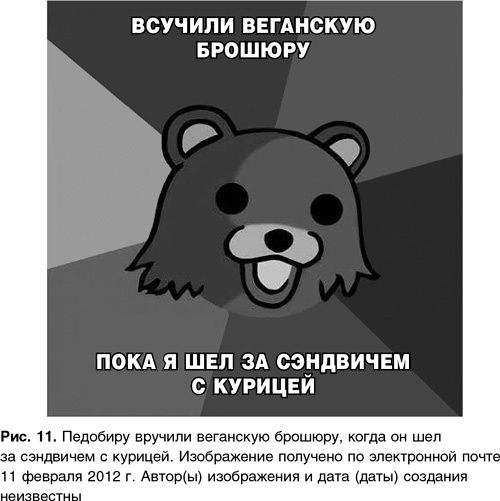 ВСУЧИЛИ ВЕГАНСКУЮ БРОШЮРУ

ПОКА Я ШЕЛ ЗА СЭНДВИЧЕМ С КУРИЦЕЙ

**Рис. 11.** Педобиру вручили веганскую брошюру, когда он шел за сэндвичем с курицей. Изображение получено по электронной почте 11 февраля 2012 г. Автор(ы) изображения и дата (даты) создания неизвестны